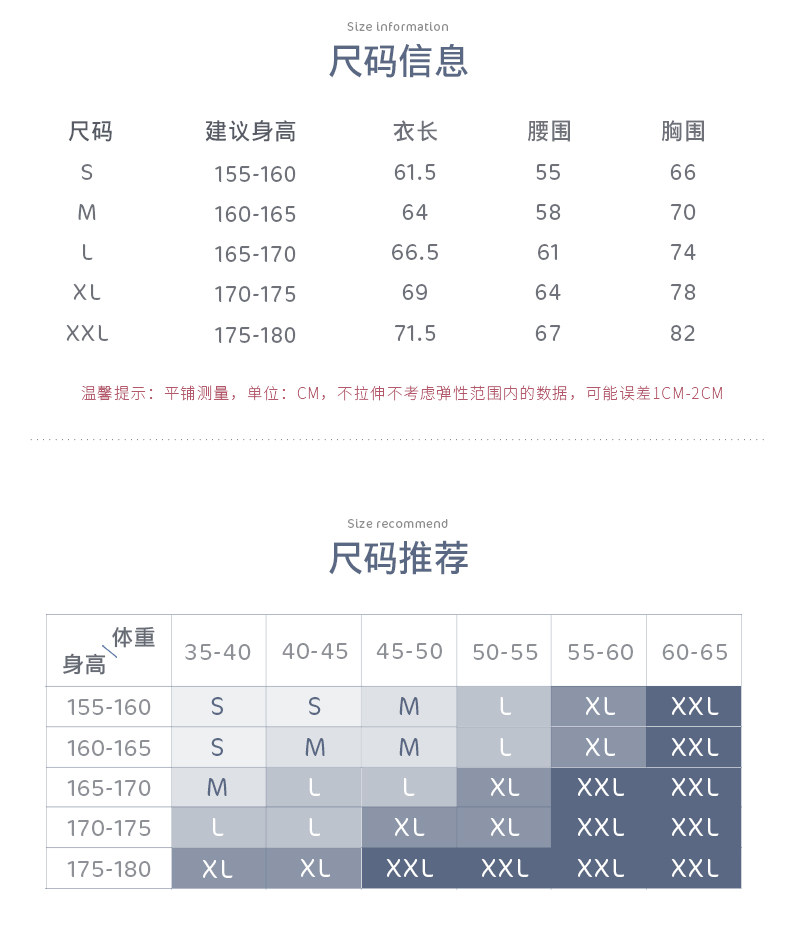 Size information

尺码信息

| 尺码 | 建议身高 | 衣长 | 腰围 | 胸围 |
|---|---|---|---|---|
| S | 155-160 | 61.5 | 55 | 66 |
| M | 160-165 | 64 | 58 | 70 |
| L | 165-170 | 66.5 | 61 | 74 |
| XL | 170-175 | 69 | 64 | 78 |
| XXL | 175-180 | 71.5 | 67 | 82 |

温馨提示：平铺测量，单位：CM，不拉伸不考虑弹性范围内的数据，可能误差1CM-2CM

Size recommend

尺码推荐

| 体重 身高 | 35-40 | 40-45 | 45-50 | 50-55 | 55-60 | 60-65 |
|---|---|---|---|---|---|---|
| 155-160 | S | S | M | L | XL | XXL |
| 160-165 | S | M | M | L | XL | XXL |
| 165-170 | M | L | L | XL | XXL | XXL |
| 170-175 | L | L | XL | XL | XXL | XXL |
| 175-180 | XL | XL | XXL | XXL | XXL | XXL |